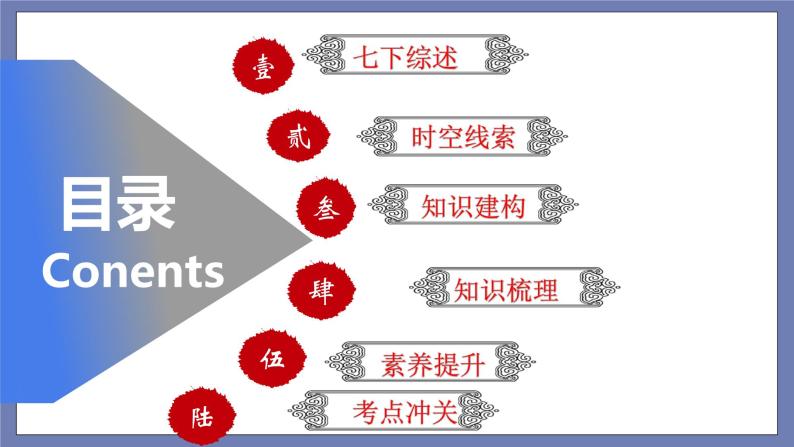 目录
Conents

壹 七下综述
贰 时空线索
叁 知识建构
肆 知识梳理
伍 素养提升
陆 考点冲关